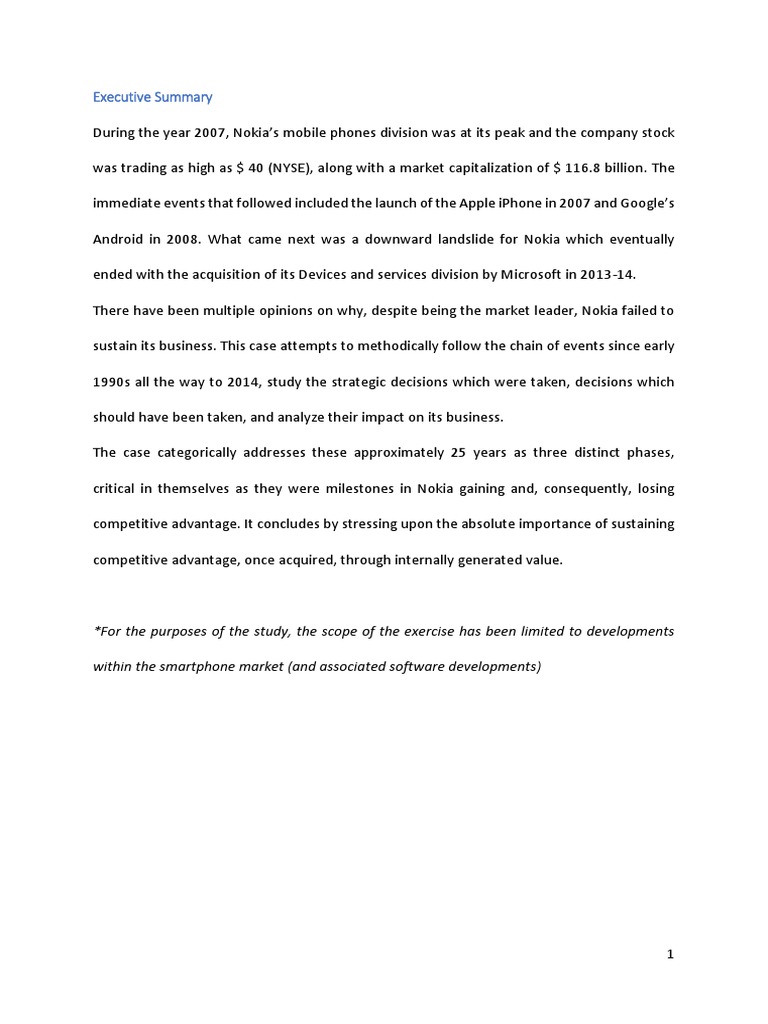 Executive Summary

During the year 2007, Nokia's mobile phones division was at its peak and the company stock was trading as high as \$ 40 (NYSE), along with a market capitalization of \$ 116.8 billion. The immediate events that followed included the launch of the Apple iPhone in 2007 and Google's Android in 2008. What came next was a downward landslide for Nokia which eventually ended with the acquisition of its Devices and services division by Microsoft in 2013-14.

There have been multiple opinions on why, despite being the market leader, Nokia failed to sustain its business. This case attempts to methodically follow the chain of events since early 1990s all the way to 2014, study the strategic decisions which were taken, decisions which should have been taken, and analyze their impact on its business.

The case categorically addresses these approximately 25 years as three distinct phases, critical in themselves as they were milestones in Nokia gaining and, consequently, losing competitive advantage. It concludes by stressing upon the absolute importance of sustaining competitive advantage, once acquired, through internally generated value.

*For the purposes of the study, the scope of the exercise has been limited to developments within the smartphone market (and associated software developments)

1